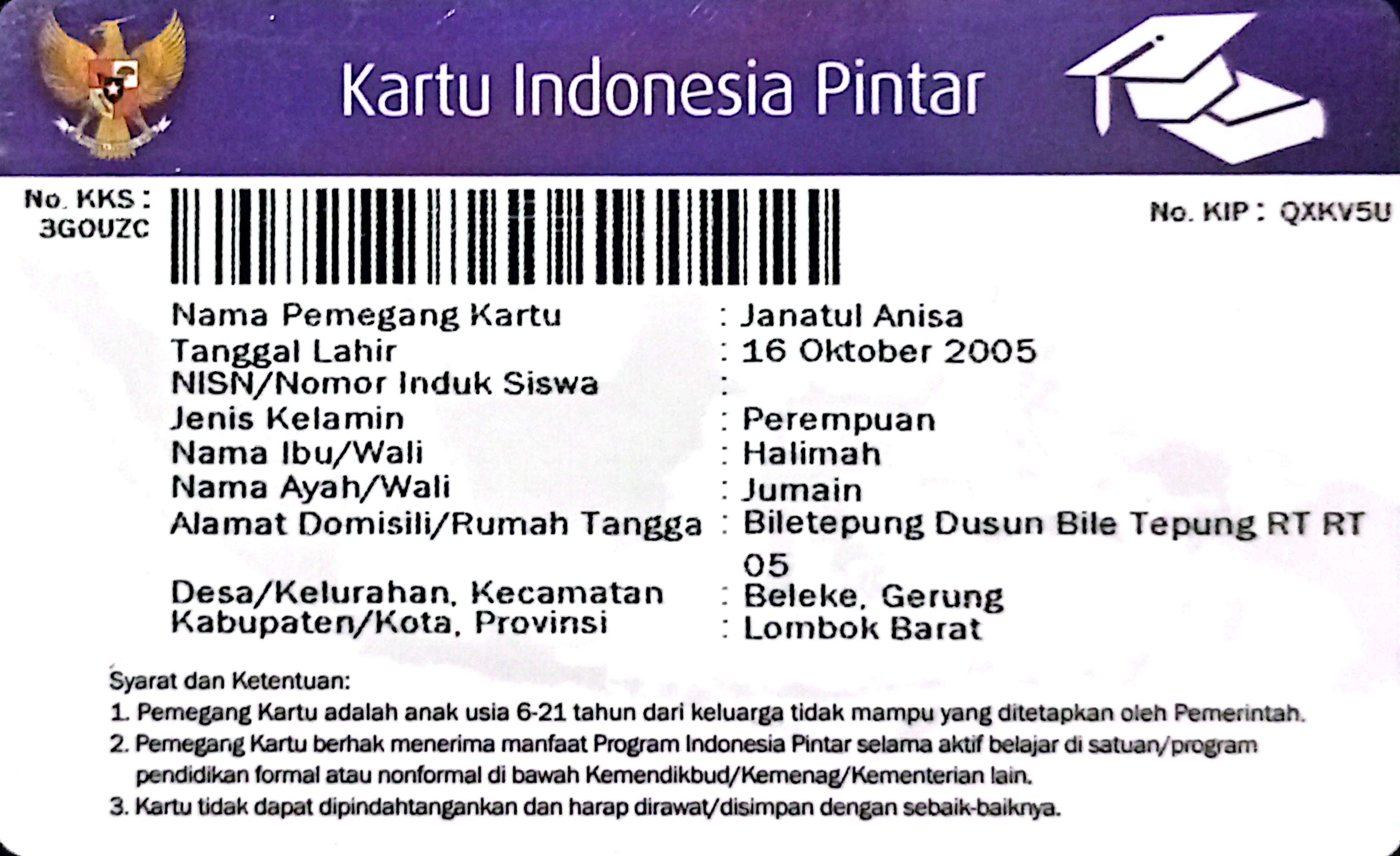 Kartu Indonesia Pintar

No. KKS :
3GOUZC

No. KIP : QXKV5U

Nama Pemegang Kartu : Janatul Anisa
Tanggal Lahir : 16 Oktober 2005
NISN/Nomor Induk Siswa :
Jenis Kelamin : Perempuan
Nama Ibu/Wali : Halimah
Nama Ayah/Wali : Jumain
Alamat Domisili/Rumah Tangga : Biletepung Dusun Bile Tepung RT RT 05
Desa/Kelurahan, Kecamatan : Beleke, Gerung
Kabupaten/Kota, Provinsi : Lombok Barat

Syarat dan Ketentuan:
1. Pemegang Kartu adalah anak usia 6-21 tahun dari keluarga tidak mampu yang ditetapkan oleh Pemerintah.
2. Pemegang Kartu berhak menerima manfaat Program Indonesia Pintar selama aktif belajar di satuan/program pendidikan formal atau nonformal di bawah Kemendikbud/Kemenag/Kementerian lain.
3. Kartu tidak dapat dipindahtangankan dan harap dirawat/disimpan dengan sebaik-baiknya.